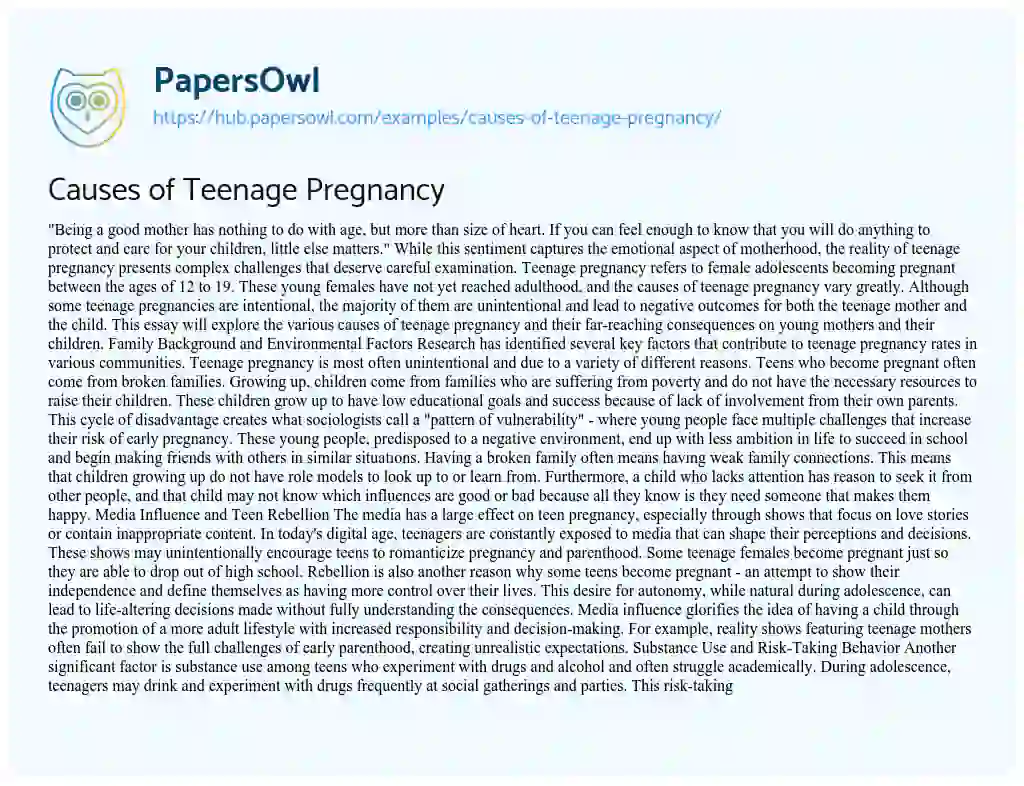 PapersOwl
https://hub.papersowl.com/examples/causes-of-teenage-pregnancy/

Causes of Teenage Pregnancy

"Being a good mother has nothing to do with age, but more than size of heart. If you can feel enough to know that you will do anything to protect and care for your children, little else matters." While this sentiment captures the emotional aspect of motherhood, the reality of teenage pregnancy presents complex challenges that deserve careful examination. Teenage pregnancy refers to female adolescents becoming pregnant between the ages of 12 to 19. These young females have not yet reached adulthood, and the causes of teenage pregnancy vary greatly. Although some teenage pregnancies are intentional, the majority of them are unintentional and lead to negative outcomes for both the teenage mother and the child. This essay will explore the various causes of teenage pregnancy and their far-reaching consequences on young mothers and their children. Family Background and Environmental Factors Research has identified several key factors that contribute to teenage pregnancy rates in various communities. Teenage pregnancy is most often unintentional and due to a variety of different reasons. Teens who become pregnant often come from broken families. Growing up, children come from families who are suffering from poverty and do not have the necessary resources to raise their children. These children grow up to have low educational goals and success because of lack of involvement from their own parents. This cycle of disadvantage creates what sociologists call a "pattern of vulnerability" - where young people face multiple challenges that increase their risk of early pregnancy. These young people, predisposed to a negative environment, end up with less ambition in life to succeed in school and begin making friends with others in similar situations. Having a broken family often means having weak family connections. This means that children growing up do not have role models to look up to or learn from. Furthermore, a child who lacks attention has reason to seek it from other people, and that child may not know which influences are good or bad because all they know is they need someone that makes them happy. Media Influence and Teen Rebellion The media has a large effect on teen pregnancy, especially through shows that focus on love stories or contain inappropriate content. In today's digital age, teenagers are constantly exposed to media that can shape their perceptions and decisions. These shows may unintentionally encourage teens to romanticize pregnancy and parenthood. Some teenage females become pregnant just so they are able to drop out of high school. Rebellion is also another reason why some teens become pregnant - an attempt to show their independence and define themselves as having more control over their lives. This desire for autonomy, while natural during adolescence, can lead to life-altering decisions made without fully understanding the consequences. Media influence glorifies the idea of having a child through the promotion of a more adult lifestyle with increased responsibility and decision-making. For example, reality shows featuring teenage mothers often fail to show the full challenges of early parenthood, creating unrealistic expectations. Substance Use and Risk-Taking Behavior Another significant factor is substance use among teens who experiment with drugs and alcohol and often struggle academically. During adolescence, teenagers may drink and experiment with drugs frequently at social gatherings and parties. This risk-taking